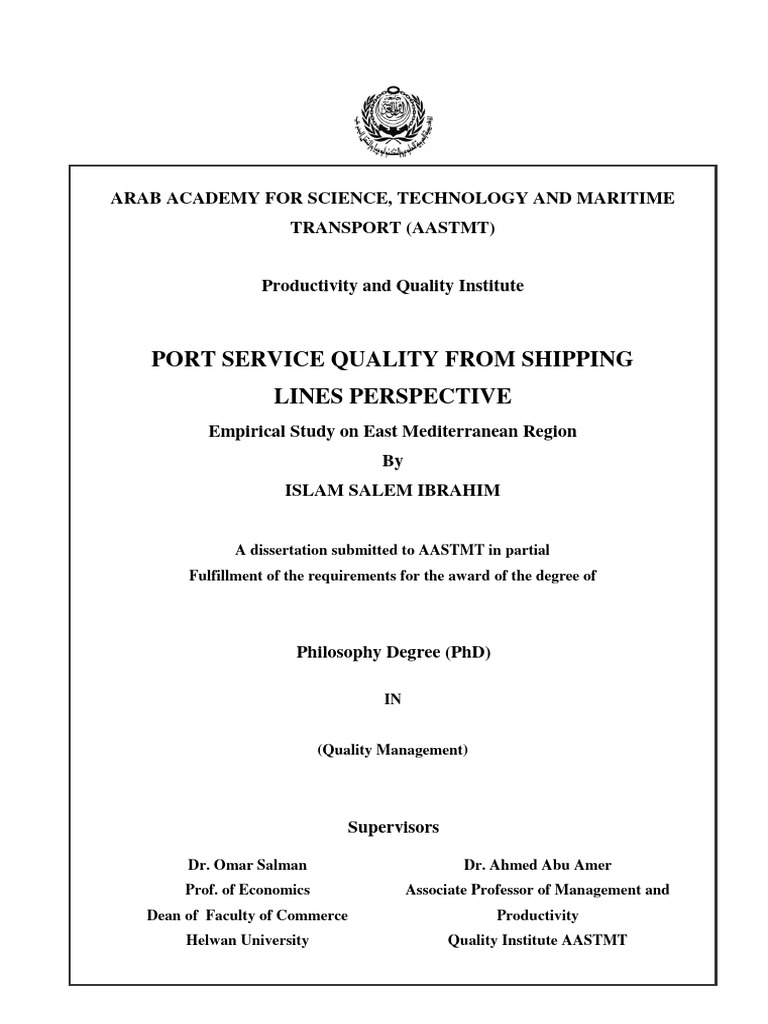 ARAB ACADEMY FOR SCIENCE, TECHNOLOGY AND MARITIME TRANSPORT (AASTMT)

Productivity and Quality Institute

PORT SERVICE QUALITY FROM SHIPPING LINES PERSPECTIVE

Empirical Study on East Mediterranean Region

By

ISLAM SALEM IBRAHIM

A dissertation submitted to AASTMT in partial
Fulfillment of the requirements for the award of the degree of

Philosophy Degree (PhD)

IN

(Quality Management)

Supervisors

Dr. Omar Salman
Prof. of Economics
Dean of Faculty of Commerce
Helwan University

Dr. Ahmed Abu Amer
Associate Professor of Management and Productivity
Quality Institute AASTMT